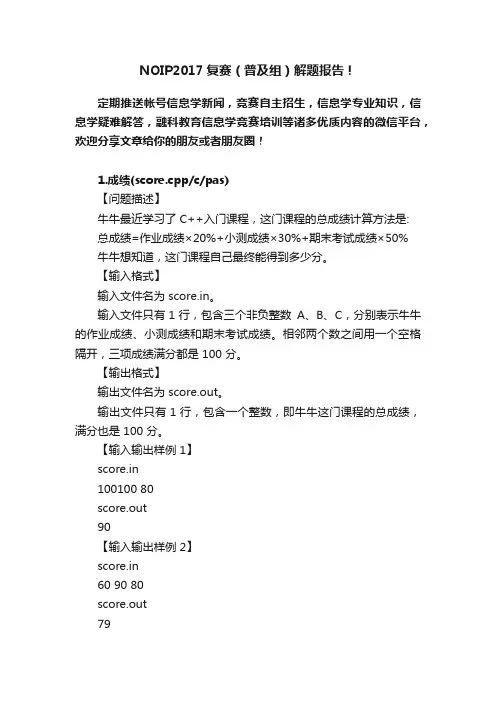 NOIP2017 复赛（普及组）解题报告！

定期推送帐号信息学新闻，竞赛自主招生，信息学专业知识，信息学疑难解答，融科教育信息学竞赛培训等诸多优质内容的微信平台，欢迎分享文章给你的朋友或者朋友圈！

1.成绩(score.cpp/c/pas)

【问题描述】

牛牛最近学习了 C++入门课程，这门课程的总成绩计算方法是:

总成绩=作业成绩×20%+小测成绩×30%+期末考试成绩×50%

牛牛想知道，这门课程自己最终能得到多少分。

【输入格式】

输入文件名为 score.in。

输入文件只有 1 行，包含三个非负整数 A、B、C，分别表示牛牛的作业成绩、小测成绩和期末考试成绩。相邻两个数之间用一个空格隔开，三项成绩满分都是 100 分。

【输出格式】

输出文件名为 score.out。

输出文件只有 1 行，包含一个整数，即牛牛这门课程的总成绩，满分也是 100 分。

【输入输出样例 1】

score.in

100100 80

score.out

90

【输入输出样例 2】

score.in

60 90 80

score.out

79